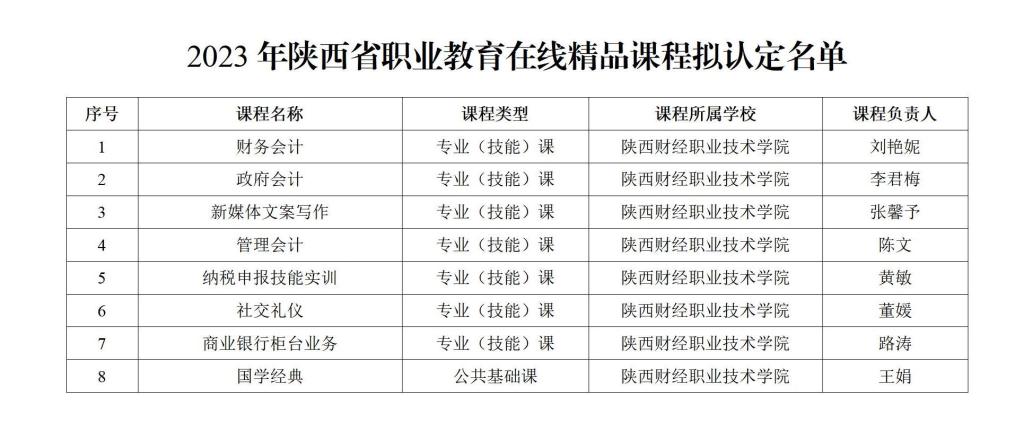 2023年陕西省职业教育在线精品课程拟认定名单

| 序号 | 课程名称 | 课程类型 | 课程所属学校 | 课程负责人 |
|---|---|---|---|---|
| 1 | 财务会计 | 专业（技能）课 | 陕西财经职业技术学院 | 刘艳妮 |
| 2 | 政府会计 | 专业（技能）课 | 陕西财经职业技术学院 | 李君梅 |
| 3 | 新媒体文案写作 | 专业（技能）课 | 陕西财经职业技术学院 | 张馨予 |
| 4 | 管理会计 | 专业（技能）课 | 陕西财经职业技术学院 | 陈文 |
| 5 | 纳税申报技能实训 | 专业（技能）课 | 陕西财经职业技术学院 | 黄敏 |
| 6 | 社交礼仪 | 专业（技能）课 | 陕西财经职业技术学院 | 董媛 |
| 7 | 商业银行柜台业务 | 专业（技能）课 | 陕西财经职业技术学院 | 路涛 |
| 8 | 国学经典 | 公共基础课 | 陕西财经职业技术学院 | 王娟 |